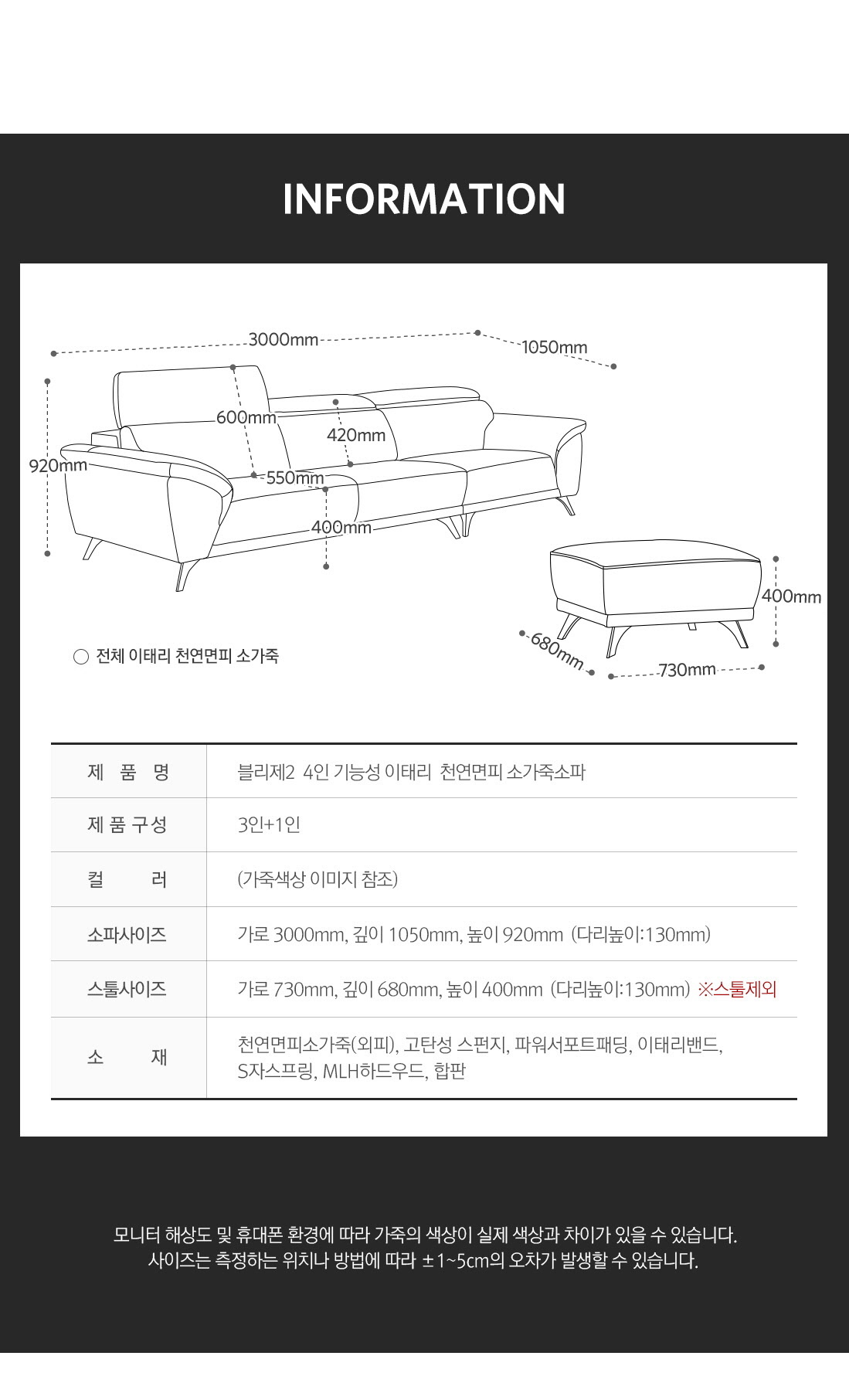 INFORMATION

3000mm
1050mm
920mm
600mm
420mm
550mm
400mm
400mm
680mm
730mm

○ 전체 이태리 천연면피 소가죽

| 제 품 명 | 블리제2 4인 기능성 이태리 천연면피 소가죽소파 |
|---|---|
| 제 품 구 성 | 3인+1인 |
| 컬 러 | (가죽색상 이미지 참조) |
| 소파사이즈 | 가로 3000mm, 깊이 1050mm, 높이 920mm (다리높이:130mm) |
| 스툴사이즈 | 가로 730mm, 깊이 680mm, 높이 400mm (다리높이:130mm) ※스툴제외 |
| 소 재 | 천연면피소가죽(외피), 고탄성 스펀지, 파워서포트패딩, 이태리밴드, S자스프링, MLH하드우드, 합판 |

모니터 해상도 및 휴대폰 환경에 따라 가죽의 색상이 실제 색상과 차이가 있을 수 있습니다.
사이즈는 측정하는 위치나 방법에 따라 ±1~5cm의 오차가 발생할 수 있습니다.